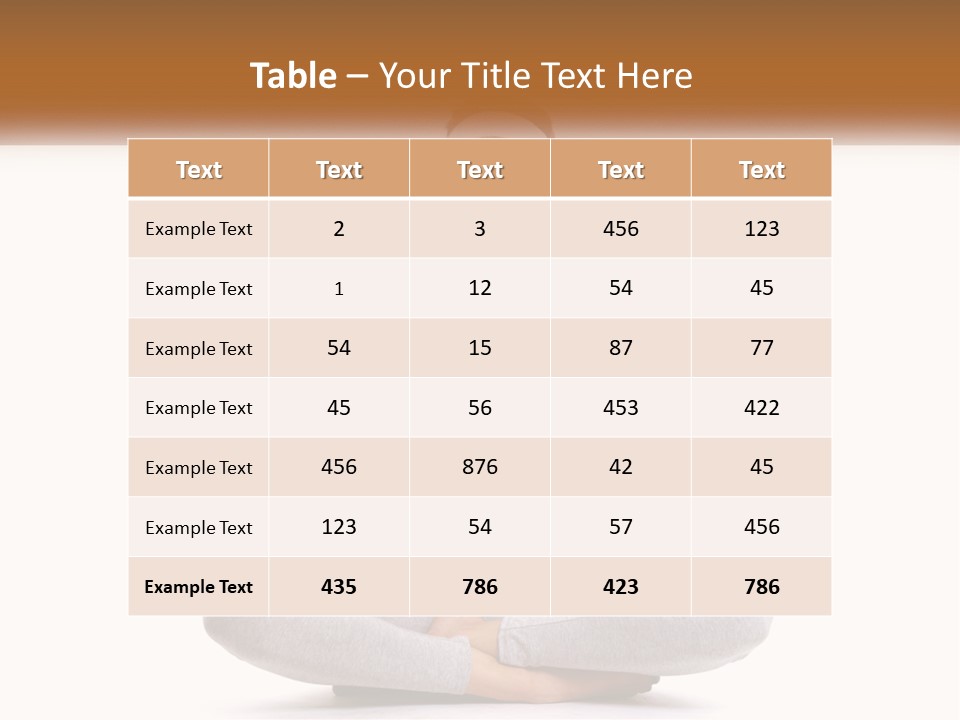 Table – Your Title Text Here

| Text | Text | Text | Text | Text |
|---|---|---|---|---|
| Example Text | 2 | 3 | 456 | 123 |
| Example Text | 1 | 12 | 54 | 45 |
| Example Text | 54 | 15 | 87 | 77 |
| Example Text | 45 | 56 | 453 | 422 |
| Example Text | 456 | 876 | 42 | 45 |
| Example Text | 123 | 54 | 57 | 456 |
| Example Text | 435 | 786 | 423 | 786 |